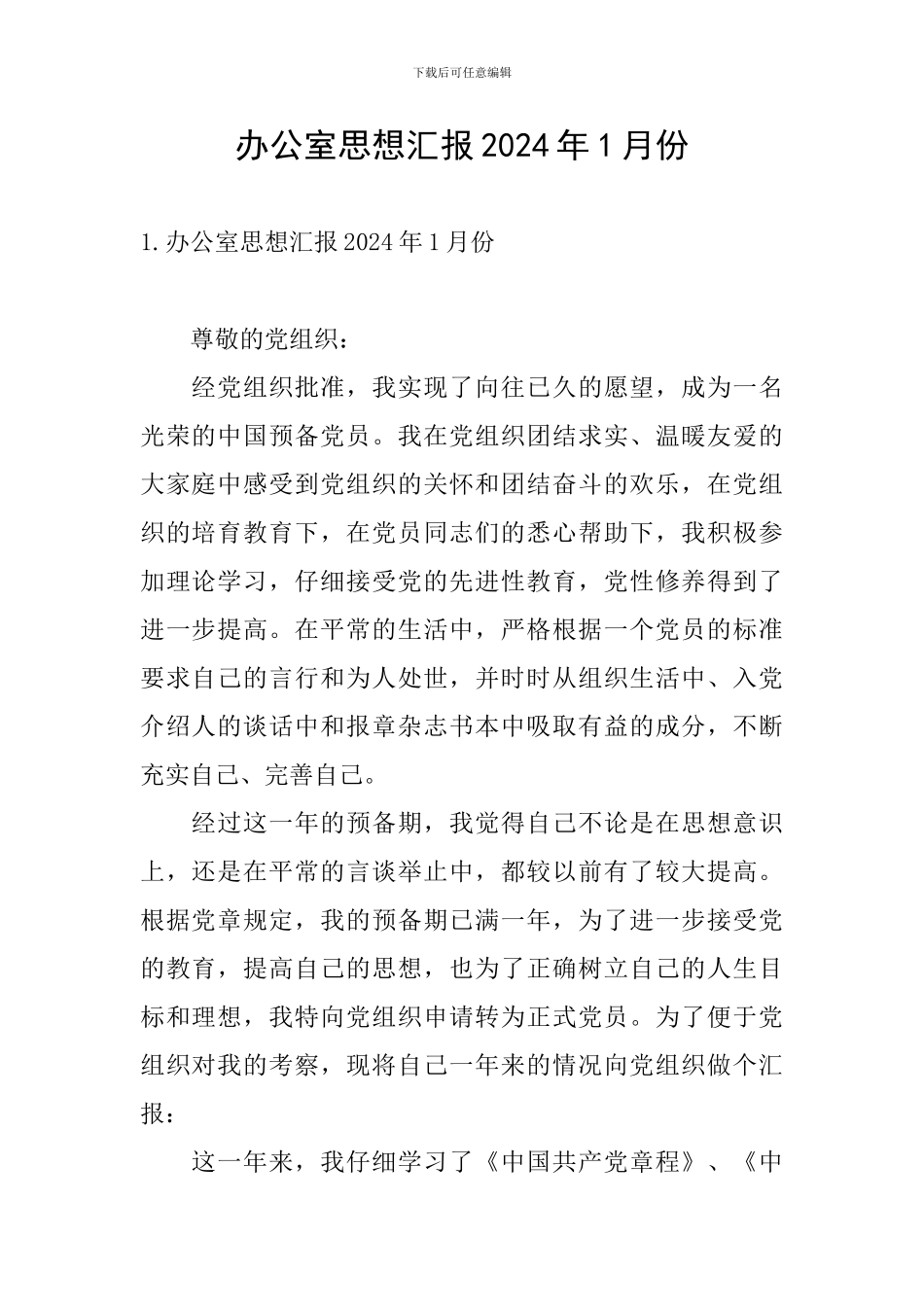 下载后可任意编辑

办公室思想汇报2024年1月份

1.办公室思想汇报2024年1月份

尊敬的党组织：

经党组织批准，我实现了向往已久的愿望，成为一名光荣的中国预备党员。我在党组织团结求实、温暖友爱的大家庭中感受到党组织的关怀和团结奋斗的欢乐，在党组织的培育教育下，在党员同志们的悉心帮助下，我积极参加理论学习，仔细接受党的先进性教育，党性修养得到了进一步提高。在平常的生活中，严格根据一个党员的标准要求自己的言行和为人处世，并时时从组织生活中、入党介绍人的谈话中和报章杂志书本中吸取有益的成分，不断充实自己、完善自己。

经过这一年的预备期，我觉得自己不论是在思想意识上，还是在平常的言谈举止中，都较以前有了较大提高。根据党章规定，我的预备期已满一年，为了进一步接受党的教育，提高自己的思想，也为了正确树立自己的人生目标和理想，我特向党组织申请转为正式党员。为了便于党组织对我的考察，现将自己一年来的情况向党组织做个汇报：

这一年来，我仔细学习了《中国共产党章程》、《中